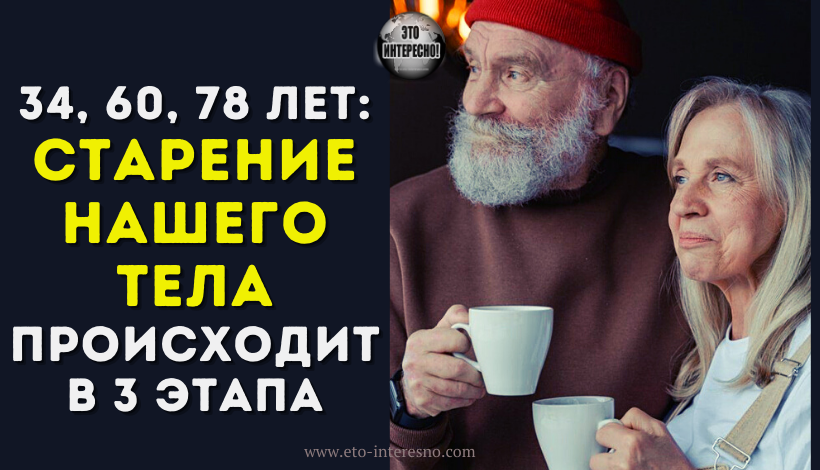 ЭТО ИНТЕРЕСНО!

34, 60, 78 ЛЕТ: СТАРЕНИЕ НАШЕГО ТЕЛА ПРОИСХОДИТ В 3 ЭТАПА

www.eto-interesno.com